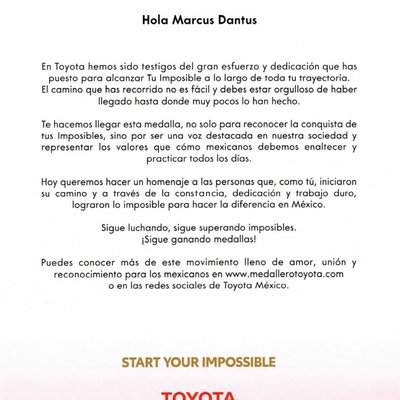 Hola Marcus Dantus

En Toyota hemos sido testigos del gran esfuerzo y dedicación que has puesto para alcanzar Tu Imposible a lo largo de toda tu trayectoria. El camino que has recorrido no es fácil y debes estar orgulloso de haber llegado hasta donde muy pocos lo han hecho.

Te hacemos llegar esta medalla, no solo para reconocer la conquista de tus Imposibles, sino por ser una voz destacada en nuestra sociedad y representar los valores que cómo mexicanos debemos enaltecer y practicar todos los días.

Hoy queremos hacer un homenaje a las personas que, como tú, iniciaron su camino y a través de la constancia, dedicación y trabajo duro, lograron lo imposible para hacer la diferencia en México.

Sigue luchando, sigue superando imposibles.
¡Sigue ganando medallas!

Puedes conocer más de este movimiento lleno de amor, unión y reconocimiento para los mexicanos en www.medallerotoyota.com o en las redes sociales de Toyota México.

START YOUR IMPOSSIBLE

TOYOTA